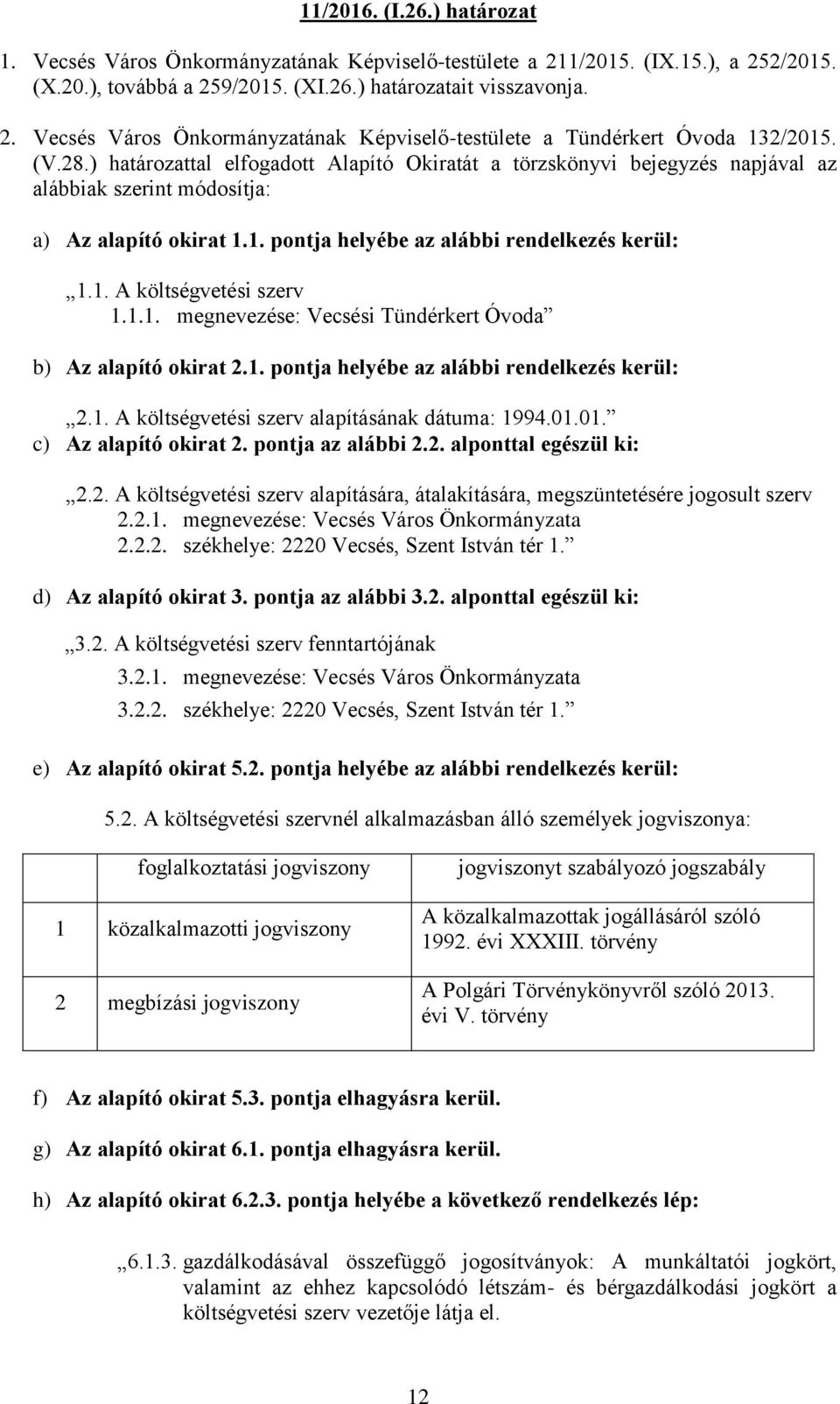 11/2016. (I.26.) határozat

1. Vecsés Város Önkormányzatának Képviselő-testülete a 211/2015. (IX.15.), a 252/2015. (X.20.), továbbá a 259/2015. (XI.26.) határozatait visszavonja.

2. Vecsés Város Önkormányzatának Képviselő-testülete a Tündérkert Óvoda 132/2015. (V.28.) határozattal elfogadott Alapító Okiratát a törzskönyvi bejegyzés napjával az alábbiak szerint módosítja:

a) Az alapító okirat 1.1. pontja helyébe az alábbi rendelkezés kerül:

„1.1. A költségvetési szerv
1.1.1. megnevezése: Vecsési Tündérkert Óvoda”

b) Az alapító okirat 2.1. pontja helyébe az alábbi rendelkezés kerül:

„2.1. A költségvetési szerv alapításának dátuma: 1994.01.01.”

c) Az alapító okirat 2. pontja az alábbi 2.2. alponttal egészül ki:

„2.2. A költségvetési szerv alapítására, átalakítására, megszüntetésére jogosult szerv
2.2.1. megnevezése: Vecsés Város Önkormányzata
2.2.2. székhelye: 2220 Vecsés, Szent István tér 1.”

d) Az alapító okirat 3. pontja az alábbi 3.2. alponttal egészül ki:

„3.2. A költségvetési szerv fenntartójának
3.2.1. megnevezése: Vecsés Város Önkormányzata
3.2.2. székhelye: 2220 Vecsés, Szent István tér 1.”

e) Az alapító okirat 5.2. pontja helyébe az alábbi rendelkezés kerül:

5.2. A költségvetési szervnél alkalmazásban álló személyek jogviszonya:

| | foglalkoztatási jogviszony | jogviszonyt szabályozó jogszabály |
|---|---|---|
| 1 | közalkalmazotti jogviszony | A közalkalmazottak jogállásáról szóló 1992. évi XXXIII. törvény |
| 2 | megbízási jogviszony | A Polgári Törvénykönyvről szóló 2013. évi V. törvény |

f) Az alapító okirat 5.3. pontja elhagyásra kerül.

g) Az alapító okirat 6.1. pontja elhagyásra kerül.

h) Az alapító okirat 6.2.3. pontja helyébe a következő rendelkezés lép:

„6.1.3. gazdálkodásával összefüggő jogosítványok: A munkáltatói jogkört, valamint az ehhez kapcsolódó létszám- és bérgazdálkodási jogkört a költségvetési szerv vezetője látja el.

12